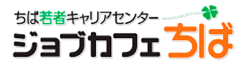 ちば若者キャリアセンター
ジョブカフェちば